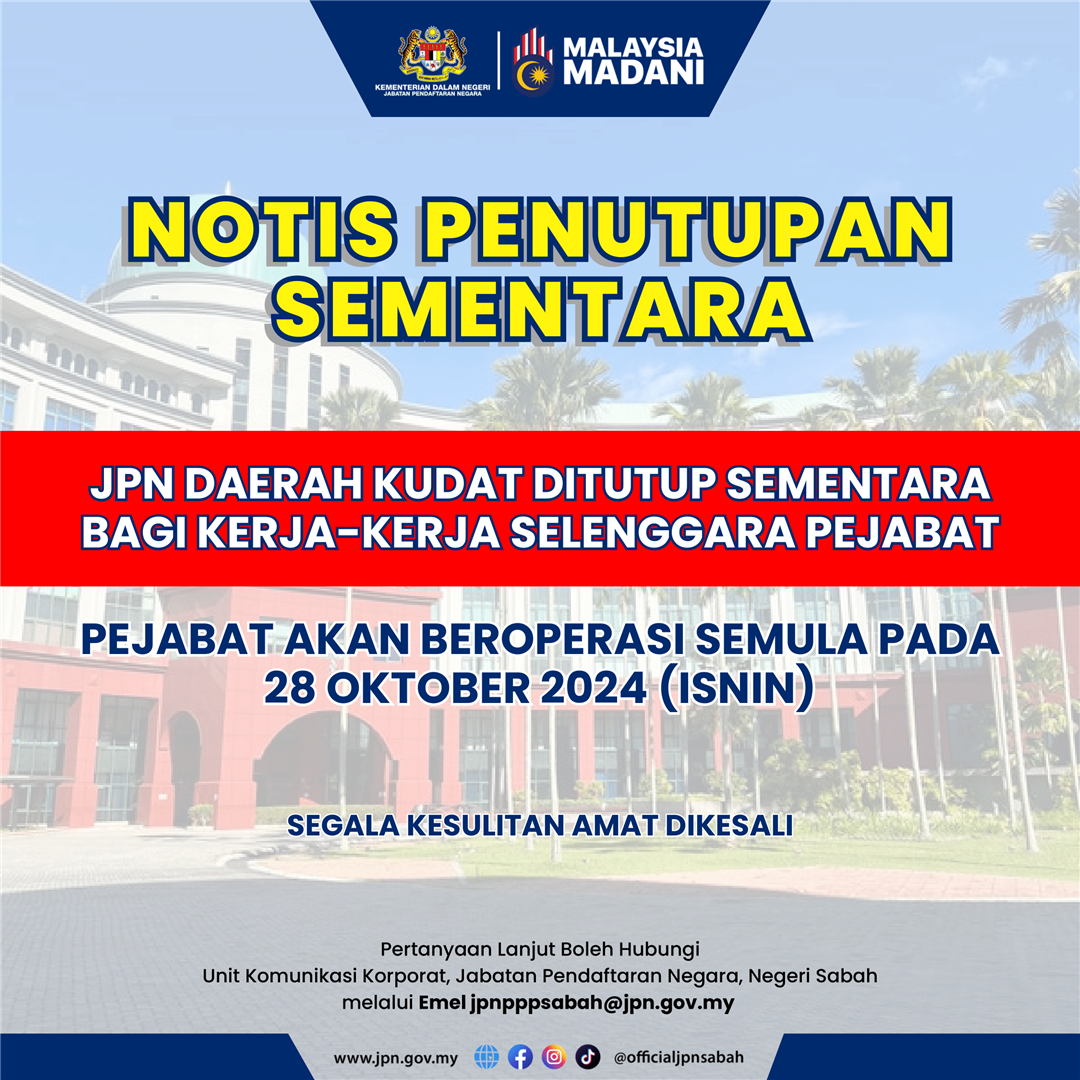 KEMENTERIAN DALAM NEGERI
JABATAN PENDAFTARAN NEGARA

MALAYSIA MADANI

NOTIS PENUTUPAN SEMENTARA

JPN DAERAH KUDAT DITUTUP SEMENTARA BAGI KERJA-KERJA SELENGGARA PEJABAT

PEJABAT AKAN BEROPERASI SEMULA PADA 28 OKTOBER 2024 (ISNIN)

SEGALA KESULITAN AMAT DIKESALI

Pertanyaan Lanjut Boleh Hubungi
Unit Komunikasi Korporat, Jabatan Pendaftaran Negara, Negeri Sabah
melalui Emel jpnpppsabah@jpn.gov.my

www.jpn.gov.my @officialjpnsabah